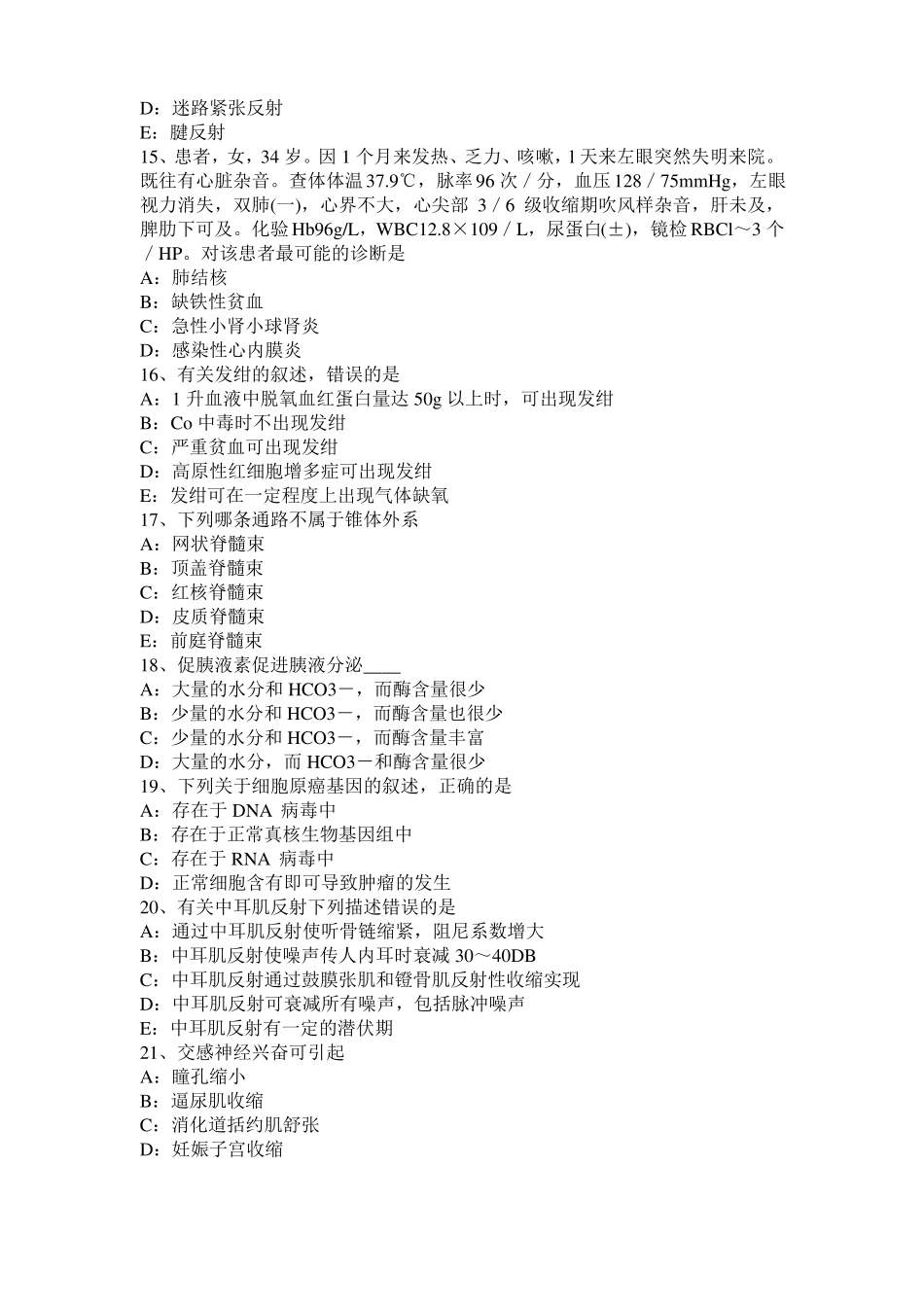 D：迷路紧张反射
E：腱反射
15、患者，女，34 岁。因 1 个月来发热、乏力、咳嗽，1 天来左眼突然失明来院。既往有心脏杂音。查体体温 37.9℃，脉率 96 次／分，血压 128／75mmHg，左眼视力消失，双肺(一)，心界不大，心尖部 3／6 级收缩期吹风样杂音，肝未及，脾肋下可及。化验 Hb96g/L，WBC12.8×109／L，尿蛋白(±)，镜检 RBCl～3 个／HP。对该患者最可能的诊断是
A：肺结核
B：缺铁性贫血
C：急性小肾小球肾炎
D：感染性心内膜炎
16、有关发绀的叙述，错误的是
A：1 升血液中脱氧血红蛋白量达 50g 以上时，可出现发绀
B：Co 中毒时不出现发绀
C：严重贫血可出现发绀
D：高原性红细胞增多症可出现发绀
E：发绀可在一定程度上出现气体缺氧
17、下列哪条通路不属于锥体外系
A：网状脊髓束
B：顶盖脊髓束
C：红核脊髓束
D：皮质脊髓束
E：前庭脊髓束
18、促胰液素促进胰液分泌____
A：大量的水分和 HCO3－，而酶含量很少
B：少量的水分和 HCO3－，而酶含量也很少
C：少量的水分和 HCO3－，而酶含量丰富
D：大量的水分，而 HCO3－和酶含量很少
19、下列关于细胞原癌基因的叙述，正确的是
A：存在于 DNA 病毒中
B：存在于正常真核生物基因组中
C：存在于 RNA 病毒中
D：正常细胞含有即可导致肿瘤的发生
20、有关中耳肌反射下列描述错误的是
A：通过中耳肌反射使听骨链缩紧，阻尼系数增大
B：中耳肌反射使噪声传人内耳时衰减 30～40DB
C：中耳肌反射通过鼓膜张肌和镫骨肌反射性收缩实现
D：中耳肌反射可衰减所有噪声，包括脉冲噪声
E：中耳肌反射有一定的潜伏期
21、交感神经兴奋可引起
A：瞳孔缩小
B：逼尿肌收缩
C：消化道括约肌舒张
D：妊娠子宫收缩